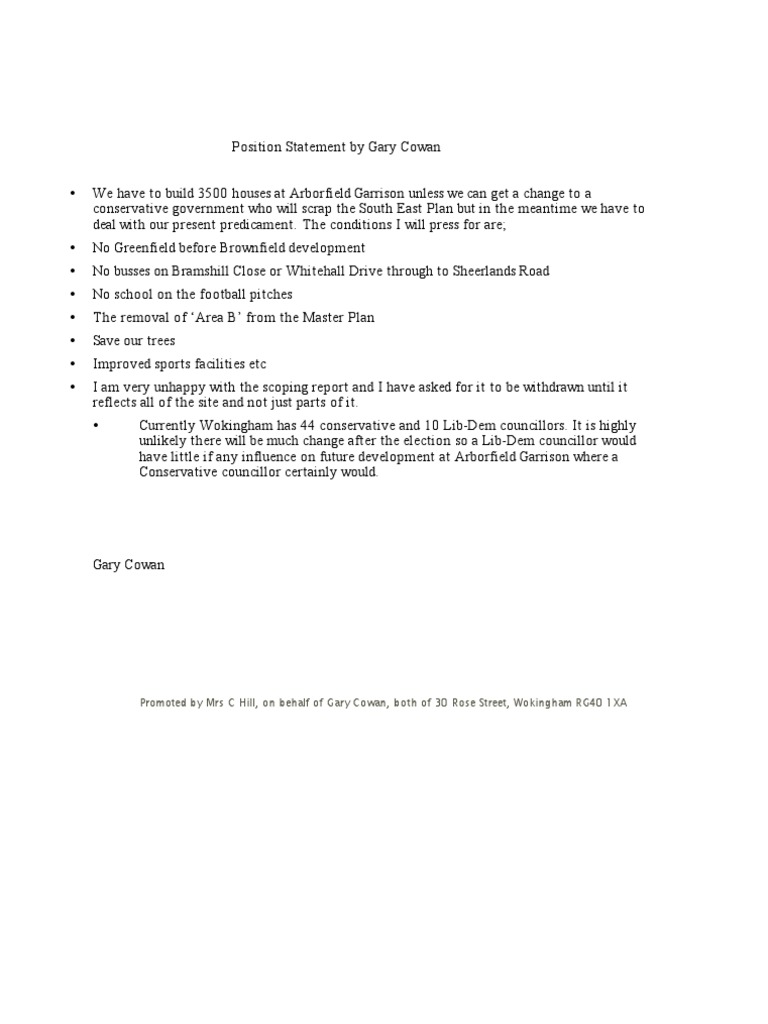 Position Statement by Gary Cowan

• We have to build 3500 houses at Arborfield Garrison unless we can get a change to a conservative government who will scrap the South East Plan but in the meantime we have to deal with our present predicament. The conditions I will press for are;

• No Greenfield before Brownfield development

• No busses on Bramshill Close or Whitehall Drive through to Sheerlands Road

• No school on the football pitches

• The removal of 'Area B' from the Master Plan

• Save our trees

• Improved sports facilities etc

• I am very unhappy with the scoping report and I have asked for it to be withdrawn until it reflects all of the site and not just parts of it.

• Currently Wokingham has 44 conservative and 10 Lib-Dem councillors. It is highly unlikely there will be much change after the election so a Lib-Dem councillor would have little if any influence on future development at Arborfield Garrison where a Conservative councillor certainly would.

Gary Cowan

Promoted by Mrs C Hill, on behalf of Gary Cowan, both of 30 Rose Street, Wokingham RG40 1XA